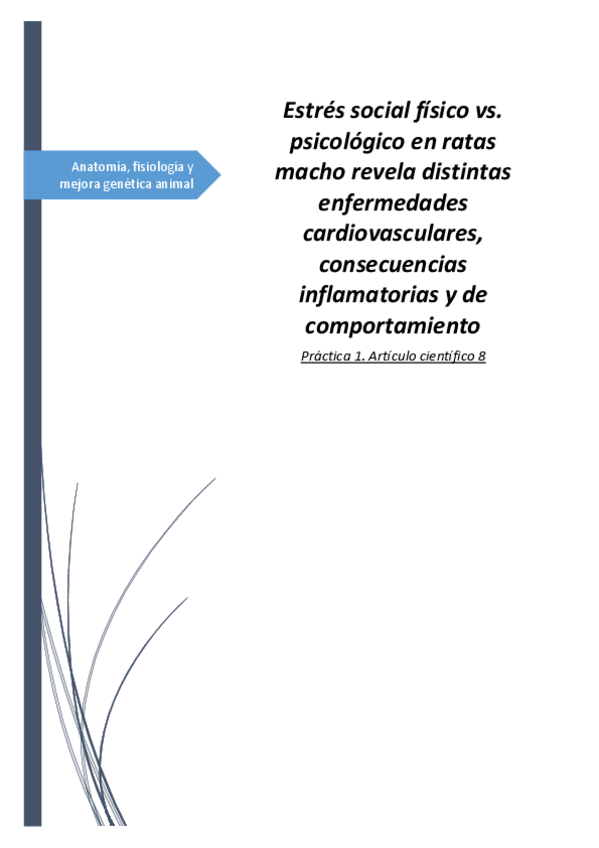 Anatomía, fisiología y mejora genética animal

Estrés social físico vs. psicológico en ratas macho revela distintas enfermedades cardiovasculares, consecuencias inflamatorias y de comportamiento

Práctica 1. Artículo científico 8